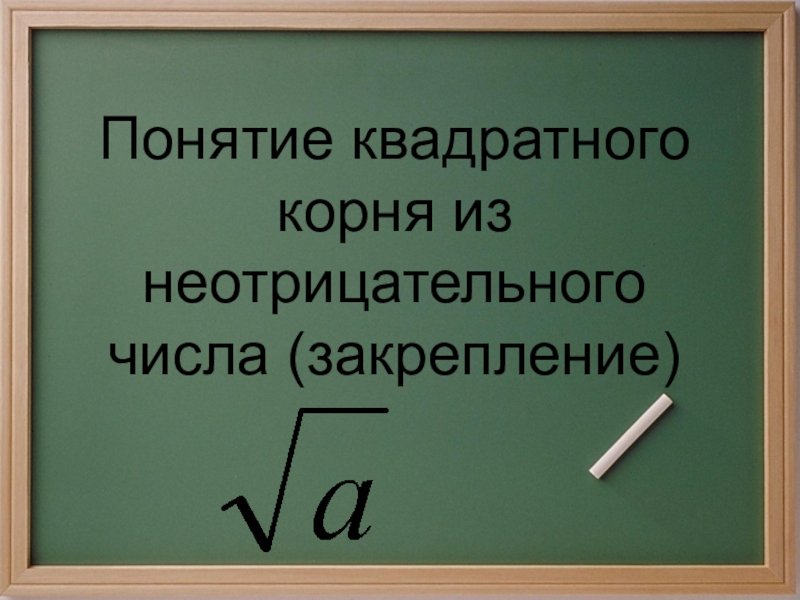 Понятие квадратного корня из неотрицательного числа (закрепление)

$\sqrt{a}$